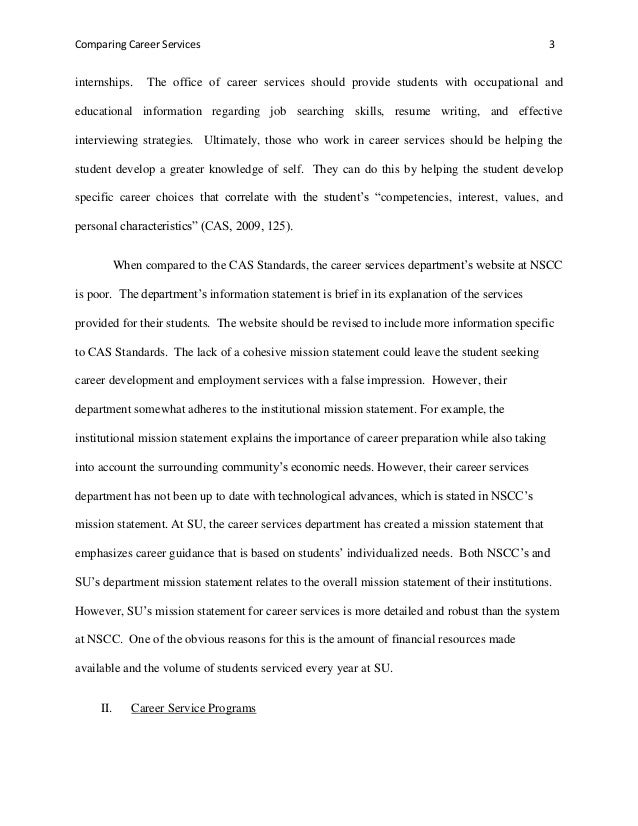 Comparing Career Services 3

internships. The office of career services should provide students with occupational and educational information regarding job searching skills, resume writing, and effective interviewing strategies. Ultimately, those who work in career services should be helping the student develop a greater knowledge of self. They can do this by helping the student develop specific career choices that correlate with the student's "competencies, interest, values, and personal characteristics" (CAS, 2009, 125).

When compared to the CAS Standards, the career services department's website at NSCC is poor. The department's information statement is brief in its explanation of the services provided for their students. The website should be revised to include more information specific to CAS Standards. The lack of a cohesive mission statement could leave the student seeking career development and employment services with a false impression. However, their department somewhat adheres to the institutional mission statement. For example, the institutional mission statement explains the importance of career preparation while also taking into account the surrounding community's economic needs. However, their career services department has not been up to date with technological advances, which is stated in NSCC's mission statement. At SU, the career services department has created a mission statement that emphasizes career guidance that is based on students' individualized needs. Both NSCC's and SU's department mission statement relates to the overall mission statement of their institutions. However, SU's mission statement for career services is more detailed and robust than the system at NSCC. One of the obvious reasons for this is the amount of financial resources made available and the volume of students serviced every year at SU.

II. Career Service Programs